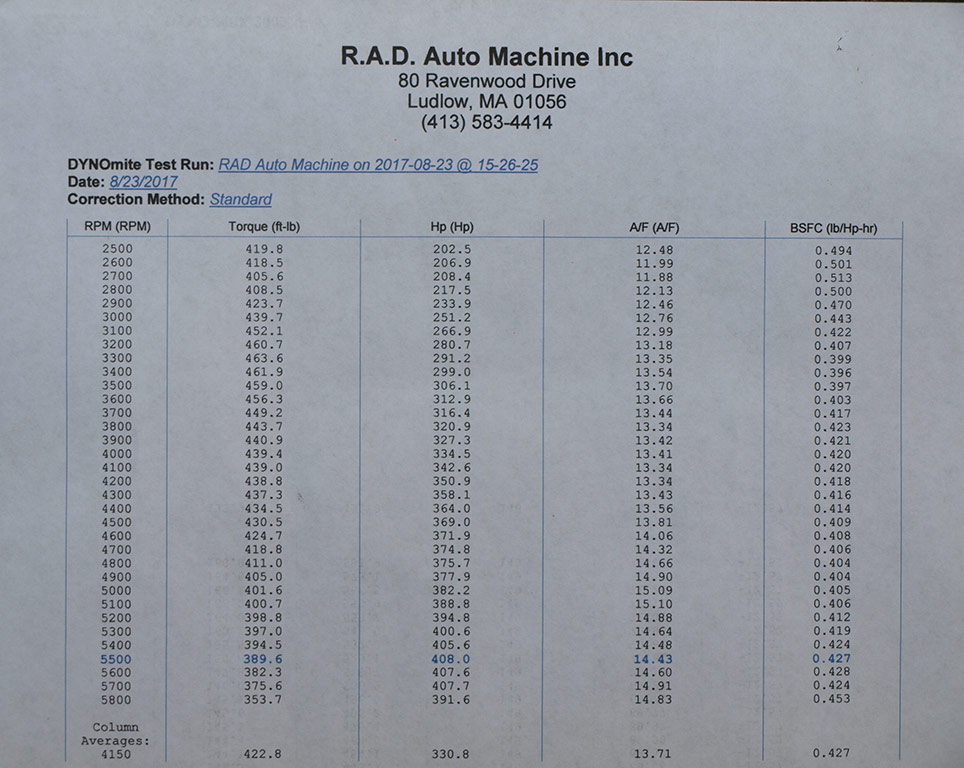 R.A.D. Auto Machine Inc
80 Ravenwood Drive
Ludlow, MA 01056
(413) 583-4414

DYNOmite Test Run: RAD Auto Machine on 2017-08-23 @ 15-26-25
Date: 8/23/2017
Correction Method: Standard

| RPM (RPM) | Torque (ft-lb) | Hp (Hp) | A/F (A/F) | BSFC (lb/Hp-hr) |
|---|---|---|---|---|
| 2500 | 419.8 | 202.5 | 12.48 | 0.494 |
| 2600 | 418.5 | 206.9 | 11.99 | 0.501 |
| 2700 | 405.6 | 208.4 | 11.88 | 0.513 |
| 2800 | 408.5 | 217.5 | 12.13 | 0.500 |
| 2900 | 423.7 | 233.9 | 12.46 | 0.470 |
| 3000 | 439.7 | 251.2 | 12.76 | 0.443 |
| 3100 | 452.1 | 266.9 | 12.99 | 0.422 |
| 3200 | 460.7 | 280.7 | 13.18 | 0.407 |
| 3300 | 463.6 | 291.2 | 13.35 | 0.399 |
| 3400 | 461.9 | 299.0 | 13.54 | 0.396 |
| 3500 | 459.0 | 306.1 | 13.70 | 0.397 |
| 3600 | 456.3 | 312.9 | 13.66 | 0.403 |
| 3700 | 449.2 | 316.4 | 13.44 | 0.417 |
| 3800 | 443.7 | 320.9 | 13.34 | 0.423 |
| 3900 | 440.9 | 327.3 | 13.42 | 0.421 |
| 4000 | 439.4 | 334.5 | 13.41 | 0.420 |
| 4100 | 439.0 | 342.6 | 13.34 | 0.420 |
| 4200 | 438.8 | 350.9 | 13.34 | 0.418 |
| 4300 | 437.3 | 358.1 | 13.43 | 0.416 |
| 4400 | 434.5 | 364.0 | 13.56 | 0.414 |
| 4500 | 430.5 | 369.0 | 13.81 | 0.409 |
| 4600 | 424.7 | 371.9 | 14.06 | 0.408 |
| 4700 | 418.8 | 374.8 | 14.32 | 0.406 |
| 4800 | 411.0 | 375.7 | 14.66 | 0.404 |
| 4900 | 405.0 | 377.9 | 14.90 | 0.404 |
| 5000 | 401.6 | 382.2 | 15.09 | 0.405 |
| 5100 | 400.7 | 388.8 | 15.10 | 0.406 |
| 5200 | 398.8 | 394.8 | 14.88 | 0.412 |
| 5300 | 397.0 | 400.6 | 14.64 | 0.419 |
| 5400 | 394.5 | 405.6 | 14.48 | 0.424 |
| 5500 | 389.6 | 408.0 | 14.43 | 0.427 |
| 5600 | 382.3 | 407.6 | 14.60 | 0.428 |
| 5700 | 375.6 | 407.7 | 14.91 | 0.424 |
| 5800 | 353.7 | 391.6 | 14.83 | 0.453 |
| Column Averages: 4150 | 422.8 | 330.8 | 13.71 | 0.427 |